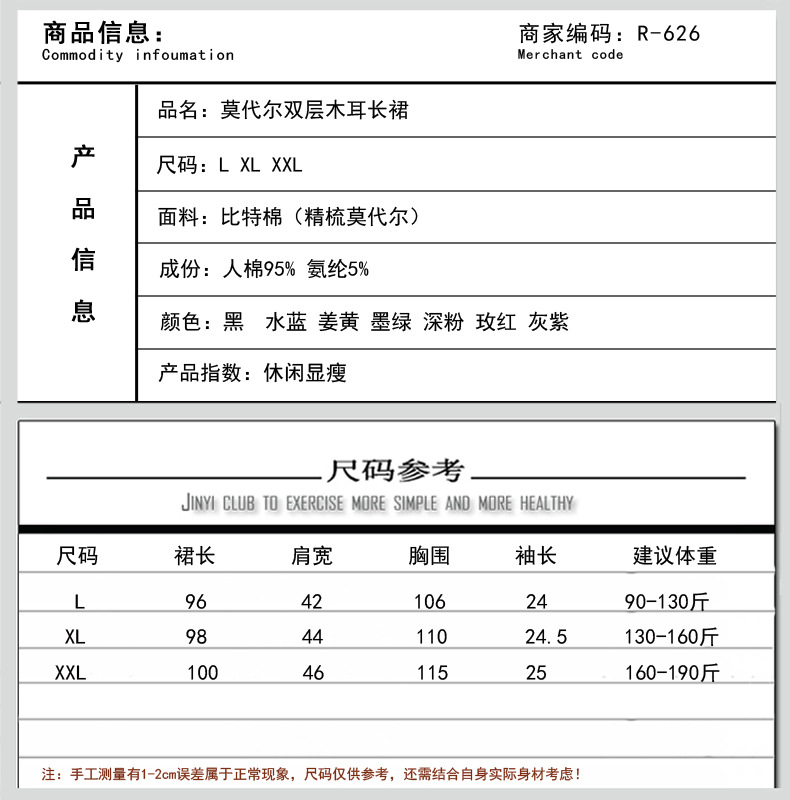 商品信息：
Commodity infoumation

商家编码：R-626
Merchant code

产品信息

品名：莫代尔双层木耳长裙

尺码：L XL XXL

面料：比特棉（精梳莫代尔）

成份：人棉95% 氨纶5%

颜色：黑 水蓝 姜黄 墨绿 深粉 玫红 灰紫

产品指数：休闲显瘦

尺码参考
JINYI CLUB TO EXERCISE MORE SIMPLE AND MORE HEALTHY

| 尺码 | 裙长 | 肩宽 | 胸围 | 袖长 | 建议体重 |
|---|---|---|---|---|---|
| L | 96 | 42 | 106 | 24 | 90-130斤 |
| XL | 98 | 44 | 110 | 24.5 | 130-160斤 |
| XXL | 100 | 46 | 115 | 25 | 160-190斤 |

注：手工测量有1-2cm误差属于正常现象，尺码仅供参考，还需结合自身实际身材考虑！